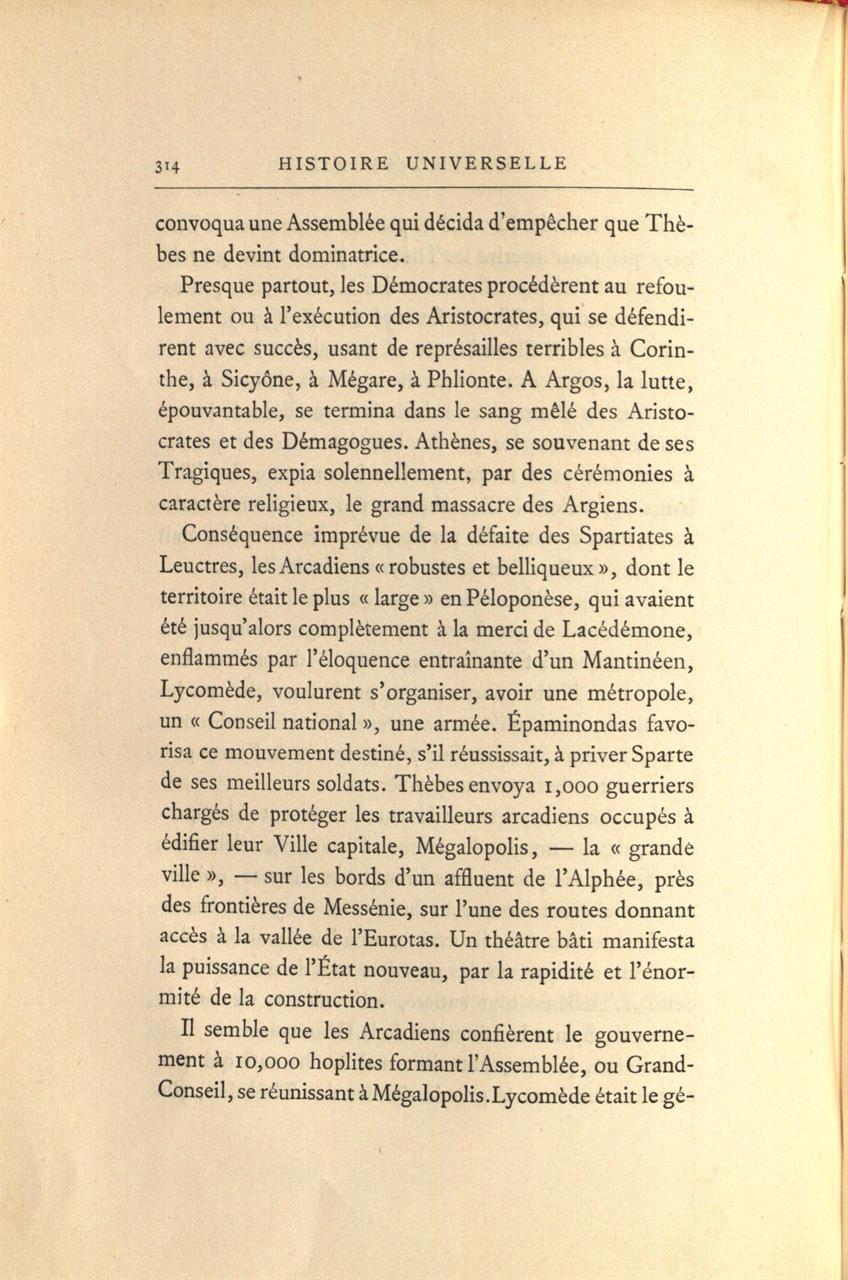 314 HISTOIRE UNIVERSELLE

convoqua une Assemblée qui décida d'empêcher que Thèbes ne devint dominatrice.

Presque partout, les Démocrates procédèrent au refoulement ou à l'exécution des Aristocrates, qui se défendirent avec succès, usant de représailles terribles à Corinthe, à Sicyône, à Mégare, à Phlionte. A Argos, la lutte, épouvantable, se termina dans le sang mêlé des Aristocrates et des Démagogues. Athènes, se souvenant de ses Tragiques, expia solennellement, par des cérémonies à caractère religieux, le grand massacre des Argiens.

Conséquence imprévue de la défaite des Spartiates à Leuctres, les Arcadiens « robustes et belliqueux », dont le territoire était le plus « large » en Péloponèse, qui avaient été jusqu'alors complètement à la merci de Lacédémone, enflammés par l'éloquence entraînante d'un Mantinéen, Lycomède, voulurent s'organiser, avoir une métropole, un « Conseil national », une armée. Épaminondas favorisa ce mouvement destiné, s'il réussissait, à priver Sparte de ses meilleurs soldats. Thèbes envoya 1,000 guerriers chargés de protéger les travailleurs arcadiens occupés à édifier leur Ville capitale, Mégalopolis, — la « grande ville », — sur les bords d'un affluent de l'Alphée, près des frontières de Messénie, sur l'une des routes donnant accès à la vallée de l'Eurotas. Un théâtre bâti manifesta la puissance de l'État nouveau, par la rapidité et l'énormité de la construction.

Il semble que les Arcadiens confièrent le gouvernement à 10,000 hoplites formant l'Assemblée, ou Grand-Conseil, se réunissant à Mégalopolis. Lycomède était le gé-